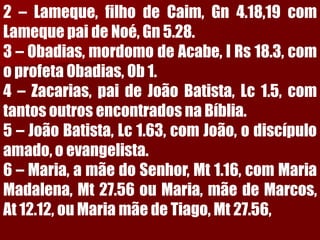 2 – Lameque, filho de Caim, Gn 4.18,19 com Lameque pai de Noé, Gn 5.28.
3 – Obadias, mordomo de Acabe, I Rs 18.3, com o profeta Obadias, Ob 1.
4 – Zacarias, pai de João Batista, Lc 1.5, com tantos outros encontrados na Bíblia.
5 – João Batista, Lc 1.63, com João, o discípulo amado, o evangelista.
6 – Maria, a mãe do Senhor, Mt 1.16, com Maria Madalena, Mt 27.56 ou Maria, mãe de Marcos, At 12.12, ou Maria mãe de Tiago, Mt 27.56,